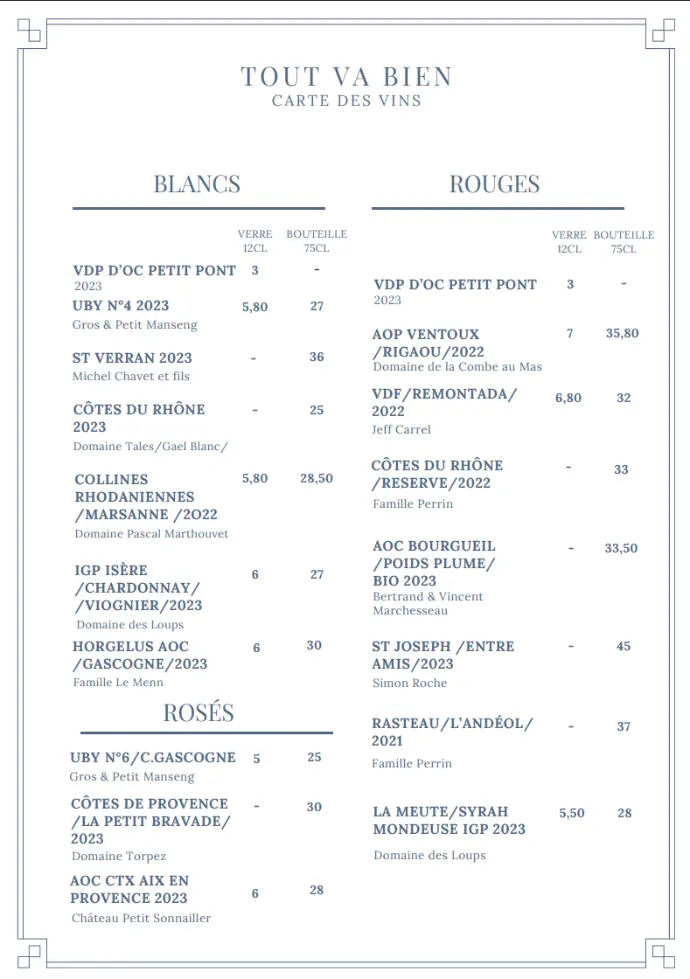 TOUT VA BIEN
CARTE DES VINS

BLANCS

| | VERRE 12CL | BOUTEILLE 75CL |
|---|---|---|
| VDP D'OC PETIT PONT 2023 | 3 | - |
| UBY N°4 2023 Gros & Petit Manseng | 5,80 | 27 |
| ST VERRAN 2023 Michel Chavet et fils | - | 36 |
| CÔTES DU RHÔNE 2023 Domaine Tales/Gael Blanc/ | - | 25 |
| COLLINES RHODANIENNES /MARSANNE /2022 Domaine Pascal Marthouvet | 5,80 | 28,50 |
| IGP ISÈRE /CHARDONNAY/ /VIOGNIER/2023 Domaine des Loups | 6 | 27 |
| HORGELUS AOC /GASCOGNE/2023 Famille Le Menn | 6 | 30 |

ROSÉS

| | | |
|---|---|---|
| UBY N°6/C.GASCOGNE Gros & Petit Manseng | 5 | 25 |
| CÔTES DE PROVENCE /LA PETIT BRAVADE/ 2023 Domaine Torpez | - | 30 |
| AOC CTX AIX EN PROVENCE 2023 Château Petit Sonnailler | 6 | 28 |

ROUGES

| | VERRE 12CL | BOUTEILLE 75CL |
|---|---|---|
| VDP D'OC PETIT PONT 2023 | 3 | - |
| AOP VENTOUX /RIGAOU/2022 Domaine de la Combe au Mas | 7 | 35,80 |
| VDF/REMONTADA/ 2022 Jeff Carrel | 6,80 | 32 |
| CÔTES DU RHÔNE /RESERVE/2022 Famille Perrin | - | 33 |
| AOC BOURGUEIL /POIDS PLUME/ BIO 2023 Bertrand & Vincent Marchesseau | - | 33,50 |
| ST JOSEPH /ENTRE AMIS/2023 Simon Roche | - | 45 |
| RASTEAU/L'ANDÉOL/ 2021 Famille Perrin | - | 37 |
| LA MEUTE/SYRAH MONDEUSE IGP 2023 Domaine des Loups | 5,50 | 28 |